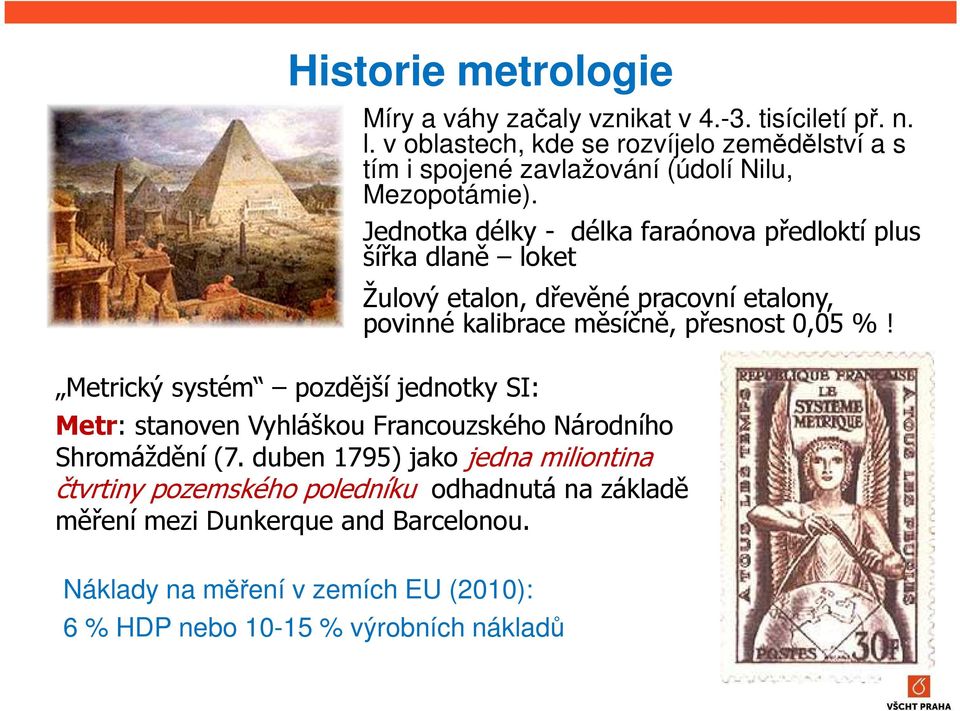 Historie metrologie

Míry a váhy začaly vznikat v 4.-3. tisíciletí př. n. l. v oblastech, kde se rozvíjelo zemědělství a s tím i spojené zavlažování (údolí Nilu, Mezopotámie).

Jednotka délky - délka faraónova předloktí plus šířka dlaně – loket

Žulový etalon, dřevěné pracovní etalony, povinné kalibrace měsíčně, přesnost 0,05 % !

„Metrický systém“ – pozdější jednotky SI:

Metr: stanoven Vyhláškou Francouzského Národního Shromáždění (7. duben 1795) jako jedna miliontina čtvrtiny pozemského poledníku odhadnutá na základě měření mezi Dunkerque and Barcelonou.

Náklady na měření v zemích EU (2010):
6 % HDP nebo 10-15 % výrobních nákladů

REPUBLIQUE FRANÇAISE
LE SYSTEME METRIQUE
A TOUS LES TEMPS
A TOUS LES PEUPLES
POSTES 30F

VŠCHT PRAHA